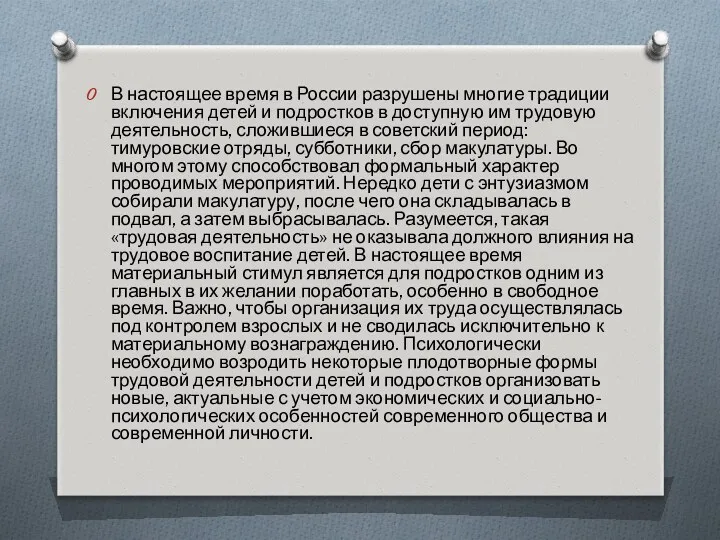 O В настоящее время в России разрушены многие традиции включения детей и подростков в доступную им трудовую деятельность, сложившиеся в советский период: тимуровские отряды, субботники, сбор макулатуры. Во многом этому способствовал формальный характер проводимых мероприятий. Нередко дети с энтузиазмом собирали макулатуру, после чего она складывалась в подвал, а затем выбрасывалась. Разумеется, такая «трудовая деятельность» не оказывала должного влияния на трудовое воспитание детей. В настоящее время материальный стимул является для подростков одним из главных в их желании поработать, особенно в свободное время. Важно, чтобы организация их труда осуществлялась под контролем взрослых и не сводилась исключительно к материальному вознаграждению. Психологически необходимо возродить некоторые плодотворные формы трудовой деятельности детей и подростков организовать новые, актуальные с учетом экономических и социально-психологических особенностей современного общества и современной личности.